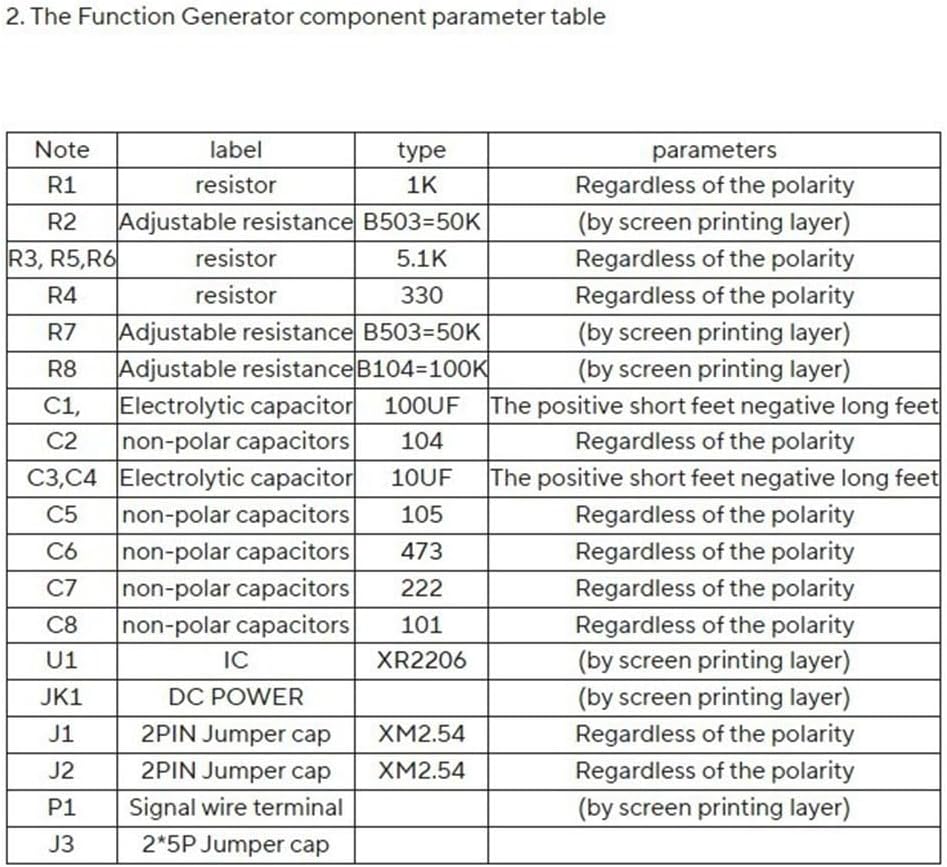 2. The Function Generator component parameter table

| Note | label | type | parameters |
|---|---|---|---|
| R1 | resistor | 1K | Regardless of the polarity |
| R2 | Adjustable resistance | B503=50K | (by screen printing layer) |
| R3, R5,R6 | resistor | 5.1K | Regardless of the polarity |
| R4 | resistor | 330 | Regardless of the polarity |
| R7 | Adjustable resistance | B503=50K | (by screen printing layer) |
| R8 | Adjustable resistance | B104=100K | (by screen printing layer) |
| C1, | Electrolytic capacitor | 100UF | The positive short feet negative long feet |
| C2 | non-polar capacitors | 104 | Regardless of the polarity |
| C3,C4 | Electrolytic capacitor | 10UF | The positive short feet negative long feet |
| C5 | non-polar capacitors | 105 | Regardless of the polarity |
| C6 | non-polar capacitors | 473 | Regardless of the polarity |
| C7 | non-polar capacitors | 222 | Regardless of the polarity |
| C8 | non-polar capacitors | 101 | Regardless of the polarity |
| U1 | IC | XR2206 | (by screen printing layer) |
| JK1 | DC POWER | | (by screen printing layer) |
| J1 | 2PIN Jumper cap | XM2.54 | Regardless of the polarity |
| J2 | 2PIN Jumper cap | XM2.54 | Regardless of the polarity |
| P1 | Signal wire terminal | | (by screen printing layer) |
| J3 | 2*5P Jumper cap | | |